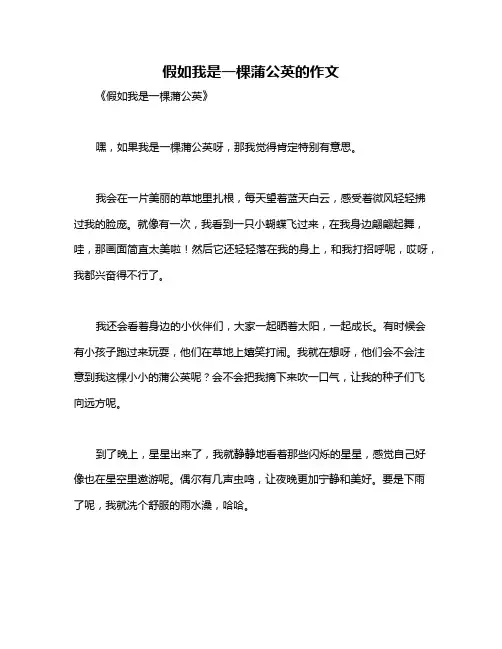 假如我是一棵蒲公英的作文

《假如我是一棵蒲公英》

嘿，如果我是一棵蒲公英呀，那我觉得肯定特别有意思。

我会在一片美丽的草地里扎根，每天望着蓝天白云，感受着微风轻轻拂过我的脸庞。就像有一次，我看到一只小蝴蝶飞过来，在我身边翩翩起舞，哇，那画面简直太美啦！然后它还轻轻落在我的身上，和我打招呼呢，哎呀，我都兴奋得不行了。

我还会看着身边的小伙伴们，大家一起晒着太阳，一起成长。有时候会有小孩子跑过来玩耍，他们在草地上嬉笑打闹。我就在想呀，他们会不会注意到我这棵小小的蒲公英呢？会不会把我摘下来吹一口气，让我的种子们飞向远方呢。

到了晚上，星星出来了，我就静静地看着那些闪烁的星星，感觉自己好像也在星空里遨游呢。偶尔有几声虫鸣，让夜晚更加宁静和美好。要是下雨了呢，我就洗个舒服的雨水澡，哈哈。